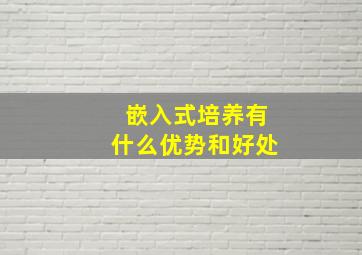 嵌入式培养有
什么优势和好处